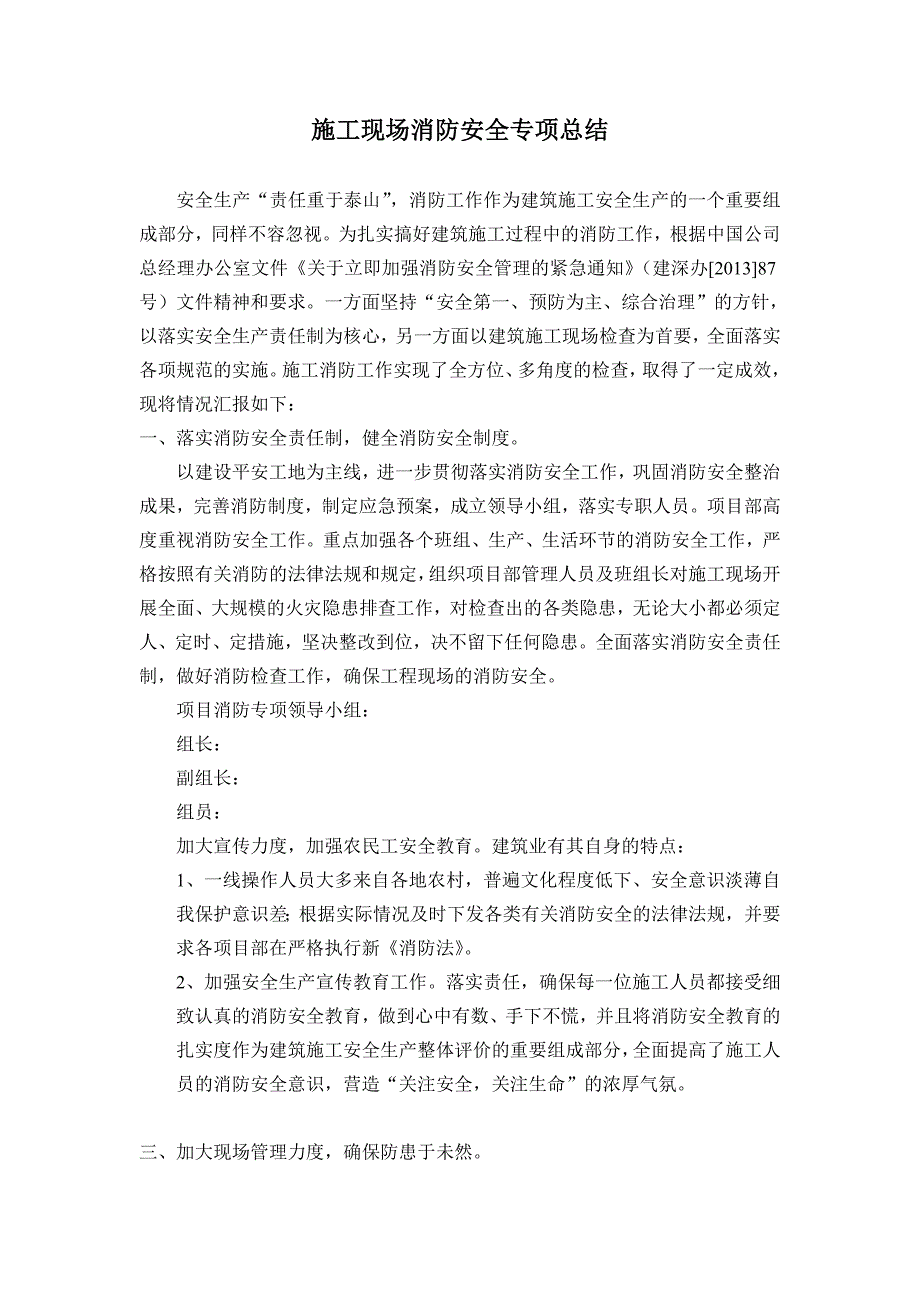 施工现场消防安全专项总结

安全生产“责任重于泰山”，消防工作作为建筑施工安全生产的一个重要组成部分，同样不容忽视。为扎实搞好建筑施工过程中的消防工作，根据中国公司总经理办公室文件《关于立即加强消防安全管理的紧急通知》（建深办[2013]87号）文件精神和要求。一方面坚持“安全第一、预防为主、综合治理”的方针，以落实安全生产责任制为核心，另一方面以建筑施工现场检查为首要，全面落实各项规范的实施。施工消防工作实现了全方位、多角度的检查，取得了一定成效，现将情况汇报如下：

一、落实消防安全责任制，健全消防安全制度。

以建设平安工地为主线，进一步贯彻落实消防安全工作，巩固消防安全整治成果，完善消防制度，制定应急预案，成立领导小组，落实专职人员。项目部高度重视消防安全工作。重点加强各个班组、生产、生活环节的消防安全工作，严格按照有关消防的法律法规和规定，组织项目部管理人员及班组长对施工现场开展全面、大规模的火灾隐患排查工作，对检查出的各类隐患，无论大小都必须定人、定时、定措施，坚决整改到位，决不留下任何隐患。全面落实消防安全责任制，做好消防检查工作，确保工程现场的消防安全。

项目消防专项领导小组：

组长：

副组长：

组员：

加大宣传力度，加强农民工安全教育。建筑业有其自身的特点：

1、一线操作人员大多来自各地农村，普遍文化程度低下、安全意识淡薄自我保护意识差;根据实际情况及时下发各类有关消防安全的法律法规，并要求各项目部在严格执行新《消防法》。

2、加强安全生产宣传教育工作。落实责任，确保每一位施工人员都接受细致认真的消防安全教育，做到心中有数、手下不慌，并且将消防安全教育的扎实度作为建筑施工安全生产整体评价的重要组成部分，全面提高了施工人员的消防安全意识，营造“关注安全，关注生命”的浓厚气氛。

三、加大现场管理力度，确保防患于未然。